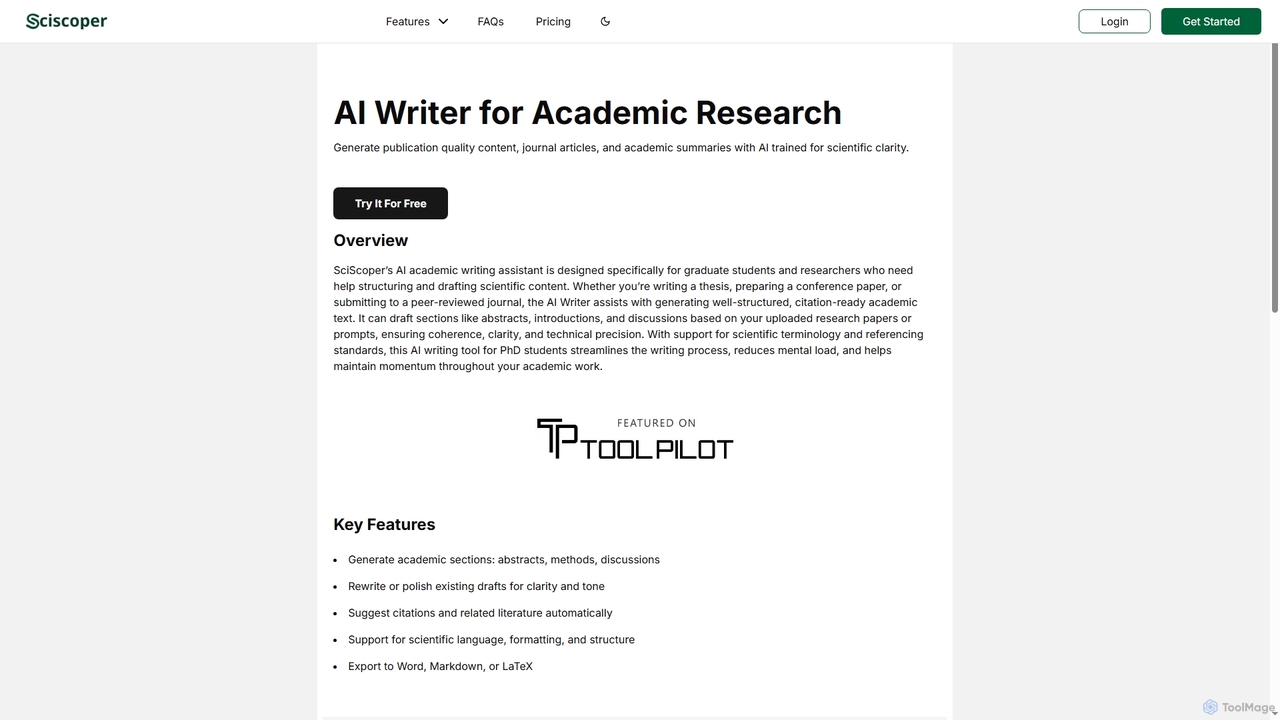 Sciscoper

Features FAQs Pricing

Login Get Started

AI Writer for Academic Research

Generate publication quality content, journal articles, and academic summaries with AI trained for scientific clarity.

Try It For Free

Overview

SciScoper's AI academic writing assistant is designed specifically for graduate students and researchers who need help structuring and drafting scientific content. Whether you're writing a thesis, preparing a conference paper, or submitting to a peer-reviewed journal, the AI Writer assists with generating well-structured, citation-ready academic text. It can draft sections like abstracts, introductions, and discussions based on your uploaded research papers or prompts, ensuring coherence, clarity, and technical precision. With support for scientific terminology and referencing standards, this AI writing tool for PhD students streamlines the writing process, reduces mental load, and helps maintain momentum throughout your academic work.

FEATURED ON
TP TOOLPILOT

Key Features

- Generate academic sections: abstracts, methods, discussions
- Rewrite or polish existing drafts for clarity and tone
- Suggest citations and related literature automatically
- Support for scientific language, formatting, and structure
- Export to Word, Markdown, or LaTeX

ToolMage